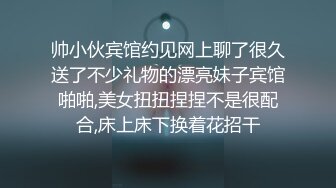 帅小伙宾馆约见网上聊了很久送了不少礼物的漂亮妹子宾馆啪啪,美女扭扭捏捏不是很配合,床上床下换着花招干